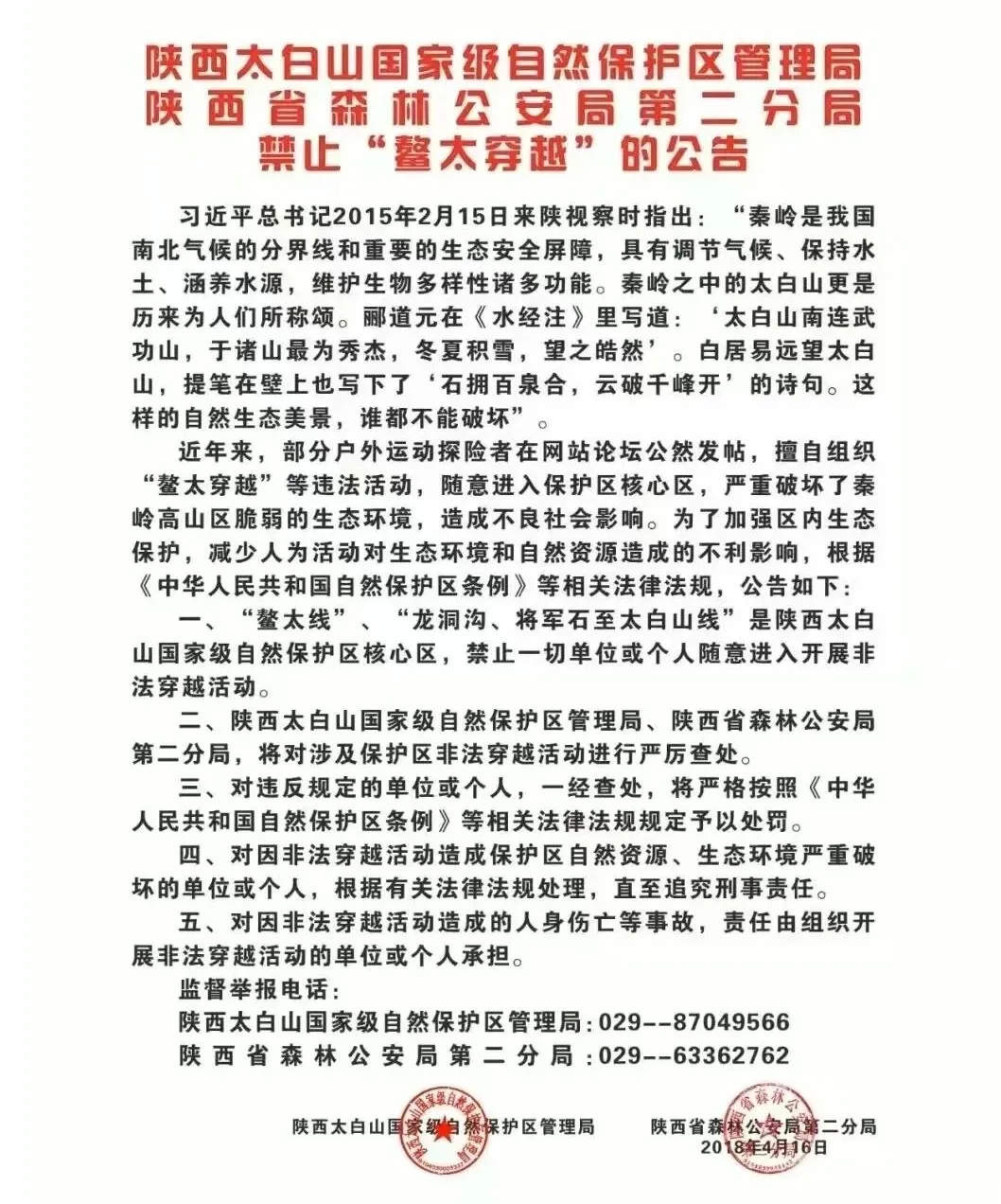 陕西太白山国家级自然保护区管理局
陕西省森林公安局第二分局
禁止“鳌太穿越”的公告

习近平总书记2015年2月15日来陕视察时指出：“秦岭是我国南北气候的分界线和重要的生态安全屏障，具有调节气候、保持水土、涵养水源，维护生物多样性诸多功能。秦岭之中的太白山更是历来为人们所称颂。郦道元在《水经注》里写道：‘太白山南连武功山，于诸山最为秀杰，冬夏积雪，望之皓然’。白居易远望太白山，提笔在壁上也写下了‘石拥百泉合，云破千峰开’的诗句。这样的自然生态美景，谁都不能破坏”。

近年来，部分户外运动探险者在网站论坛公然发帖，擅自组织“鳌太穿越”等违法活动，随意进入保护区核心区，严重破坏了秦岭高山区脆弱的生态环境，造成不良社会影响。为了加强区内生态保护，减少人为活动对生态环境和自然资源造成的不利影响，根据《中华人民共和国自然保护区条例》等相关法律法规，公告如下：

一、“鳌太线”、“龙洞沟、将军石至太白山线”是陕西太白山国家级自然保护区核心区，禁止一切单位或个人随意进入开展非法穿越活动。

二、陕西太白山国家级自然保护区管理局、陕西省森林公安局第二分局，将对涉及保护区非法穿越活动进行严厉查处。

三、对违反规定的单位或个人，一经查处，将严格按照《中华人民共和国自然保护区条例》等相关法律法规规定予以处罚。

四、对因非法穿越活动造成保护区自然资源、生态环境严重破坏的单位或个人，根据有关法律法规处理，直至追究刑事责任。

五、对因非法穿越活动造成的人身伤亡等事故，责任由组织开展非法穿越活动的单位或个人承担。

监督举报电话：
陕西太白山国家级自然保护区管理局：029--87049566
陕西省森林公安局第二分局：029--63362762

陕西太白山国家级自然保护区管理局　　陕西省森林公安局第二分局
2018年4月16日